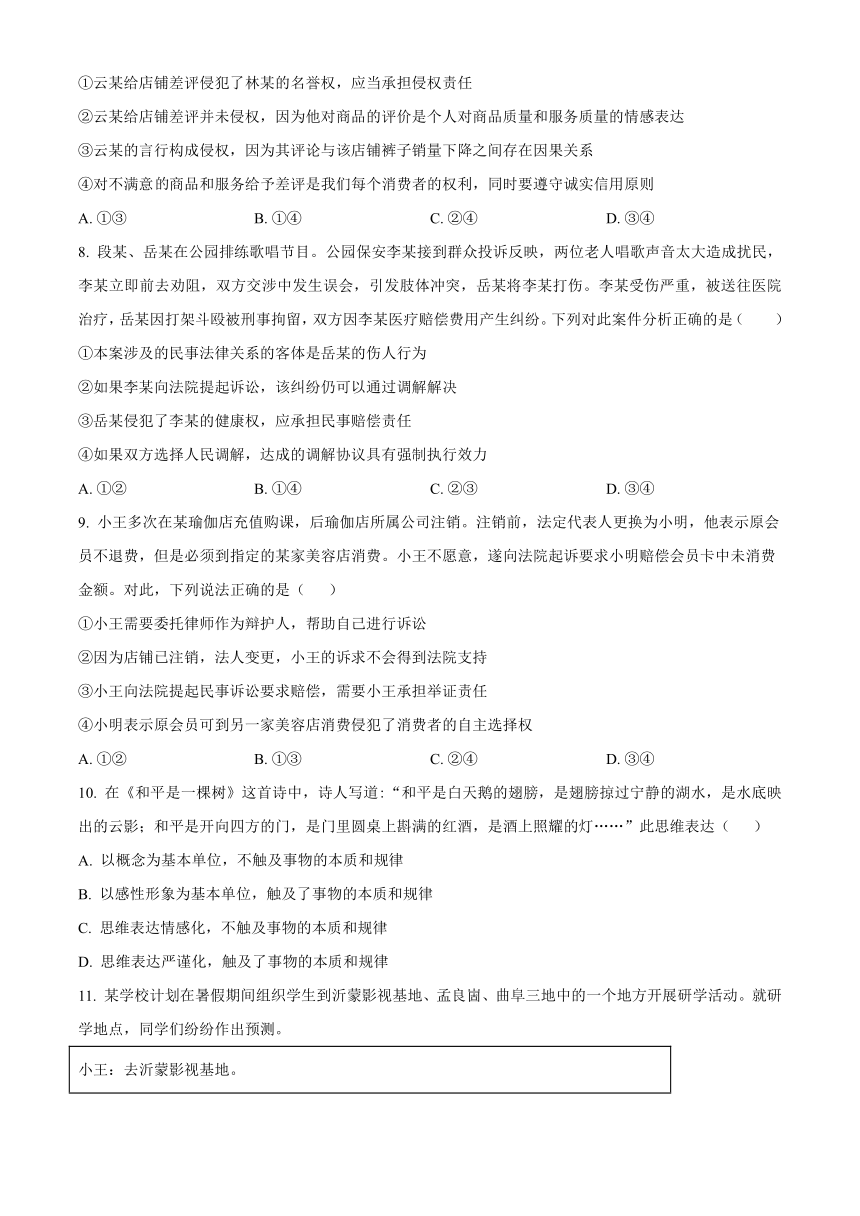 ①云某给店铺差评侵犯了林某的名誉权，应当承担侵权责任

②云某给店铺差评并未侵权，因为他对商品的评价是个人对商品质量和服务质量的情感表达

③云某的言行构成侵权，因为其评论与该店铺裤子销量下降之间存在因果关系

④对不满意的商品和服务给予差评是我们每个消费者的权利，同时要遵守诚实信用原则

A. ①③　　B. ①④　　C. ②④　　D. ③④

8. 段某、岳某在公园排练歌唱节目。公园保安李某接到群众投诉反映，两位老人唱歌声音太大造成扰民，李某立即前去劝阻，双方交涉中发生误会，引发肢体冲突，岳某将李某打伤。李某受伤严重，被送往医院治疗，岳某因打架斗殴被刑事拘留，双方因李某医疗赔偿费用产生纠纷。下列对此案件分析正确的是（　　）

①本案涉及的民事法律关系的客体是岳某的伤人行为

②如果李某向法院提起诉讼，该纠纷仍可以通过调解解决

③岳某侵犯了李某的健康权，应承担民事赔偿责任

④如果双方选择人民调解，达成的调解协议具有强制执行效力

A. ①②　　B. ①④　　C. ②③　　D. ③④

9. 小王多次在某瑜伽店充值购课，后瑜伽店所属公司注销。注销前，法定代表人更换为小明，他表示原会员不退费，但是必须到指定的某家美容店消费。小王不愿意，遂向法院起诉要求小明赔偿会员卡中未消费金额。对此，下列说法正确的是（　　）

①小王需要委托律师作为辩护人，帮助自己进行诉讼

②因为店铺已注销，法人变更，小王的诉求不会得到法院支持

③小王向法院提起民事诉讼要求赔偿，需要小王承担举证责任

④小明表示原会员可到另一家美容店消费侵犯了消费者的自主选择权

A. ①②　　B. ①③　　C. ②④　　D. ③④

10. 在《和平是一棵树》这首诗中，诗人写道：“和平是白天鹅的翅膀，是翅膀掠过宁静的湖水，是水底映出的云影；和平是开向四方的门，是门里圆桌上斟满的红酒，是酒上照耀的灯……”此思维表达（　　）

A. 以概念为基本单位，不触及事物的本质和规律

B. 以感性形象为基本单位，触及了事物的本质和规律

C. 思维表达情感化，不触及事物的本质和规律

D. 思维表达严谨化，触及了事物的本质和规律

11. 某学校计划在暑假期间组织学生到沂蒙影视基地、孟良崮、曲阜三地中的一个地方开展研学活动。就研学地点，同学们纷纷作出预测。

小王：去沂蒙影视基地。